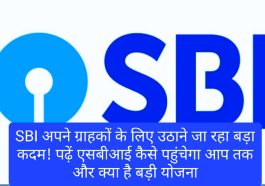 SBI

SBI अपने ग्राहकों के लिए उठाने जा रहा बड़ा कदम! पढ़ें एसबीआई कैसे पहुंचेगा आप तक और क्या है बड़ी योजना